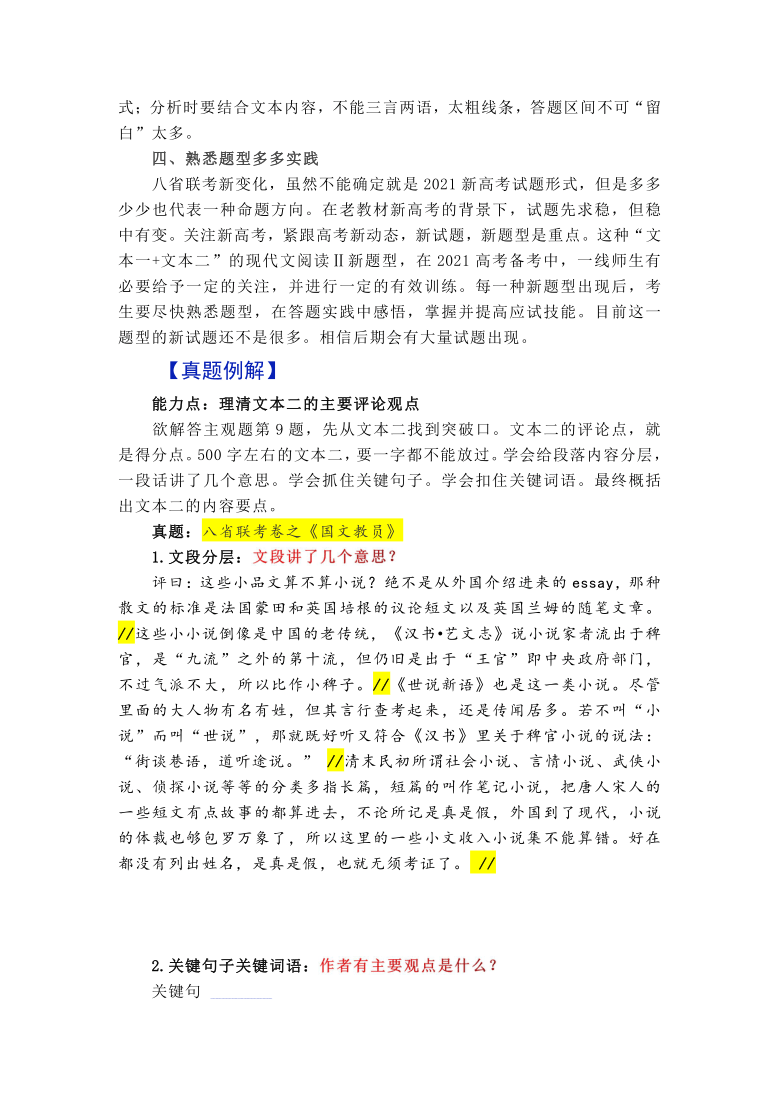 式；分析时要结合文本内容，不能三言两语，太粗线条，答题区间不可“留白”太多。

四、熟悉题型多多实践

八省联考新变化，虽然不能确定就是 2021 新高考试题形式，但是多多少少也代表一种命题方向。在老教材新高考的背景下，试题先求稳，但稳中有变。关注新高考，紧跟高考新动态，新试题，新题型是重点。这种“文本一+文本二”的现代文阅读Ⅱ新题型，在 2021 高考备考中，一线师生有必要给予一定的关注，并进行一定的有效训练。每一种新题型出现后，考生要尽快熟悉题型，在答题实践中感悟，掌握并提高应试技能。目前这一题型的新试题还不是很多。相信后期会有大量试题出现。

【真题例解】

能力点：理清文本二的主要评论观点

欲解答主观题第 9 题，先从文本二找到突破口。文本二的评论点，就是得分点。500 字左右的文本二，要一字都不能放过。学会给段落内容分层，一段话讲了几个意思。学会抓住关键句子。学会扣住关键词语。最终概括出文本二的内容要点。

真题：八省联考卷之《国文教员》

1.文段分层：文段讲了几个意思？

评曰：这些小品文算不算小说？绝不是从外国介绍进来的 essay，那种散文的标准是法国蒙田和英国培根的议论短文以及英国兰姆的随笔文章。//这些小小说倒像是中国的老传统，《汉书•艺文志》说小说家者流出于稗官，是“九流”之外的第十流，但仍旧是出于“王官”即中央政府部门，不过气派不大，所以比作小稗子。//《世说新语》也是这一类小说。尽管里面的大人物有名有姓，但其言行查考起来，还是传闻居多。若不叫“小说”而叫“世说”，那就既好听又符合《汉书》里关于稗官小说的说法：“街谈巷语，道听途说。” //清末民初所谓社会小说、言情小说、武侠小说、侦探小说等等的分类多指长篇，短篇的叫作笔记小说，把唐人宋人的一些短文有点故事的都算进去，不论所记是真是假，外国到了现代，小说的体裁也够包罗万象了，所以这里的一些小文收入小说集不能算错。好在都没有列出姓名，是真是假，也就无须考证了。 //

2.关键句子关键词语：作者有主要观点是什么？

关键句